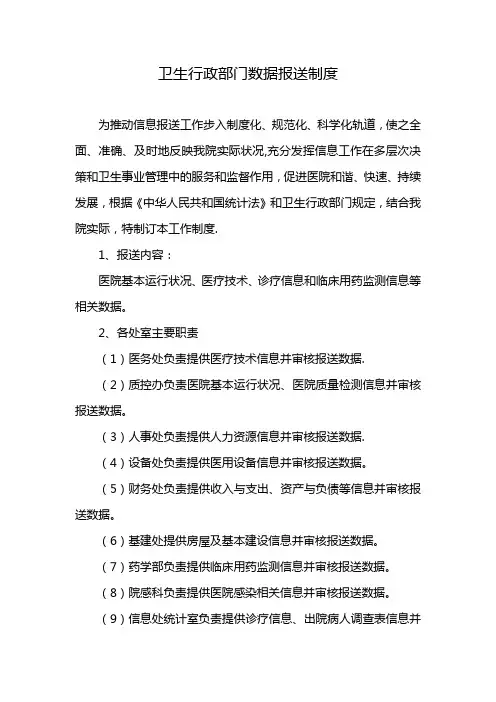 卫生行政部门数据报送制度

为推动信息报送工作步入制度化、规范化、科学化轨道，使之全面、准确、及时地反映我院实际状况,充分发挥信息工作在多层次决策和卫生事业管理中的服务和监督作用，促进医院和谐、快速、持续发展，根据《中华人民共和国统计法》和卫生行政部门规定，结合我院实际，特制订本工作制度.

1、报送内容：

医院基本运行状况、医疗技术、诊疗信息和临床用药监测信息等相关数据。

2、各处室主要职责

（1）医务处负责提供医疗技术信息并审核报送数据.

（2）质控办负责医院基本运行状况、医院质量检测信息并审核报送数据。

（3）人事处负责提供人力资源信息并审核报送数据.

（4）设备处负责提供医用设备信息并审核报送数据。

（5）财务处负责提供收入与支出、资产与负债等信息并审核报送数据。

（6）基建处提供房屋及基本建设信息并审核报送数据。

（7）药学部负责提供临床用药监测信息并审核报送数据。

（8）院感科负责提供医院感染相关信息并审核报送数据。

（9）信息处统计室负责提供诊疗信息、出院病人调查表信息并